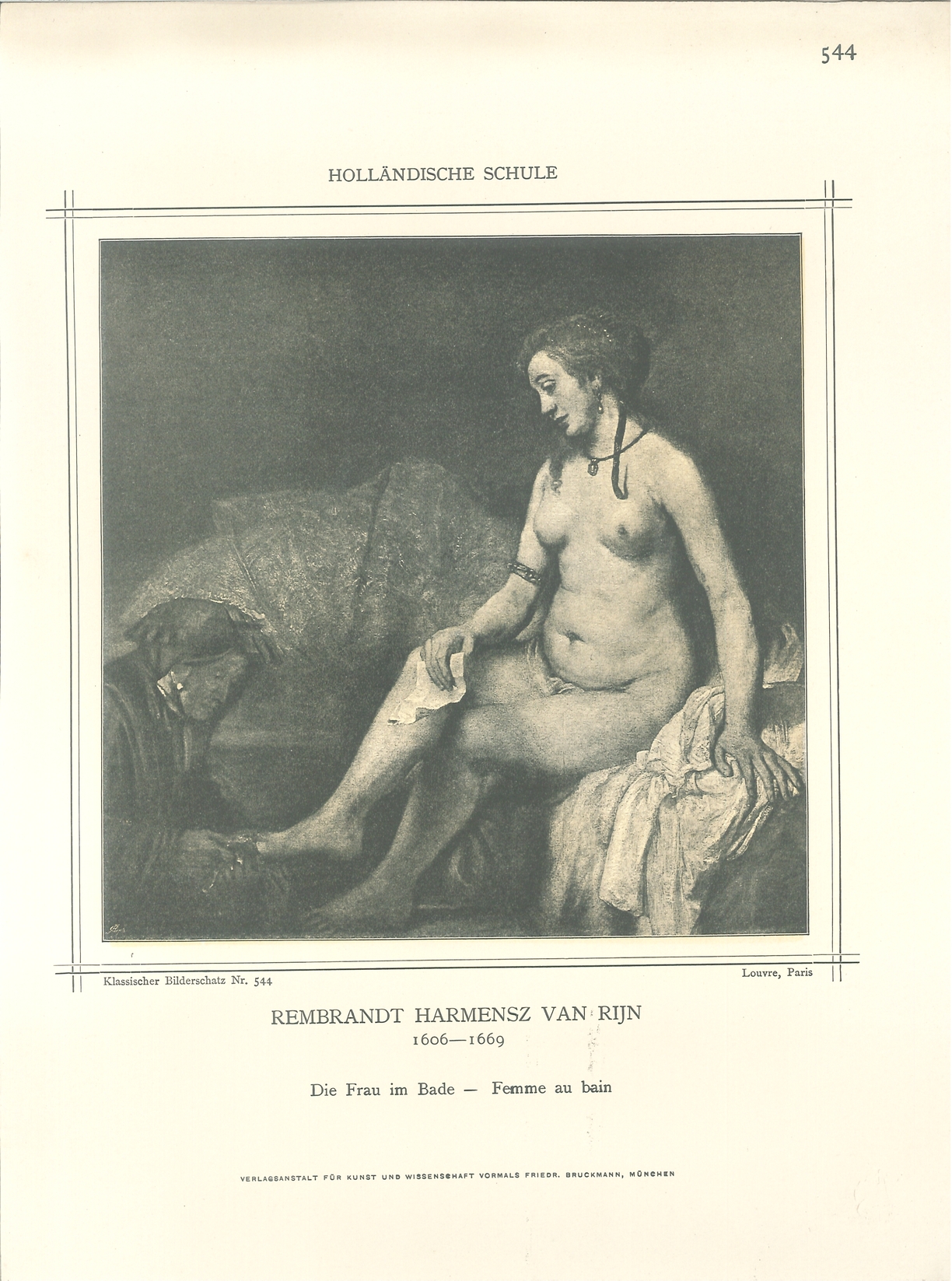 544

HOLLÄNDISCHE SCHULE

Klassischer Bilderschatz Nr. 544

Louvre, Paris

REMBRANDT HARMENSZ VAN RIJN
1606—1669

Die Frau im Bade — Femme au bain

VERLAGSANSTALT FÜR KUNST UND WISSENSCHAFT VORMALS FRIEDR. BRUCKMANN, MÜNCHEN